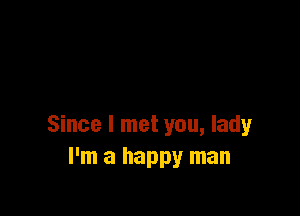 Since I met you, lady
I'm a happy man